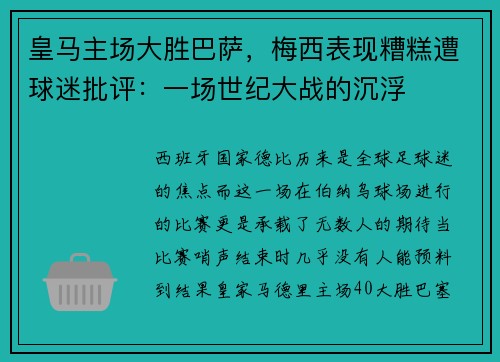 皇马主场大胜巴萨，梅西表现糟糕遭球迷批评：一场世纪大战的沉浮

西班牙国家德比历来是全球足球迷的焦点而这一场在伯纳乌球场进行的比赛更是承载了无数人的期待当比赛哨声结束时几乎没有人能预料到结果皇家马德里主场40大胜巴塞